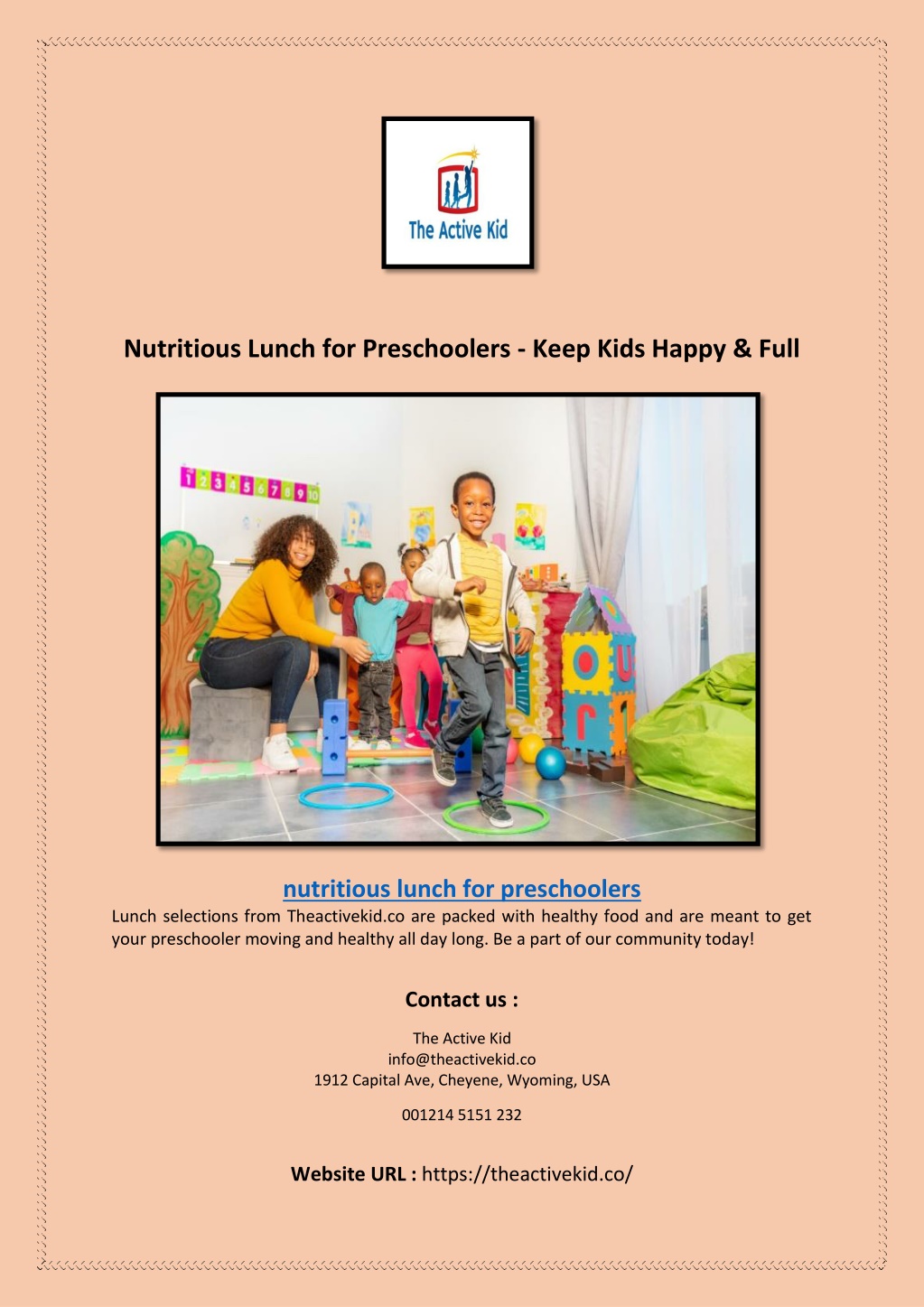 The Active Kid

Nutritious Lunch for Preschoolers - Keep Kids Happy & Full

1 2 3 4 5 6 7 8 9 10

nutritious lunch for preschoolers

Lunch selections from Theactivekid.co are packed with healthy food and are meant to get your preschooler moving and healthy all day long. Be a part of our community today!

Contact us :

The Active Kid
info@theactivekid.co
1912 Capital Ave, Cheyene, Wyoming, USA

001214 5151 232

Website URL : https://theactivekid.co/